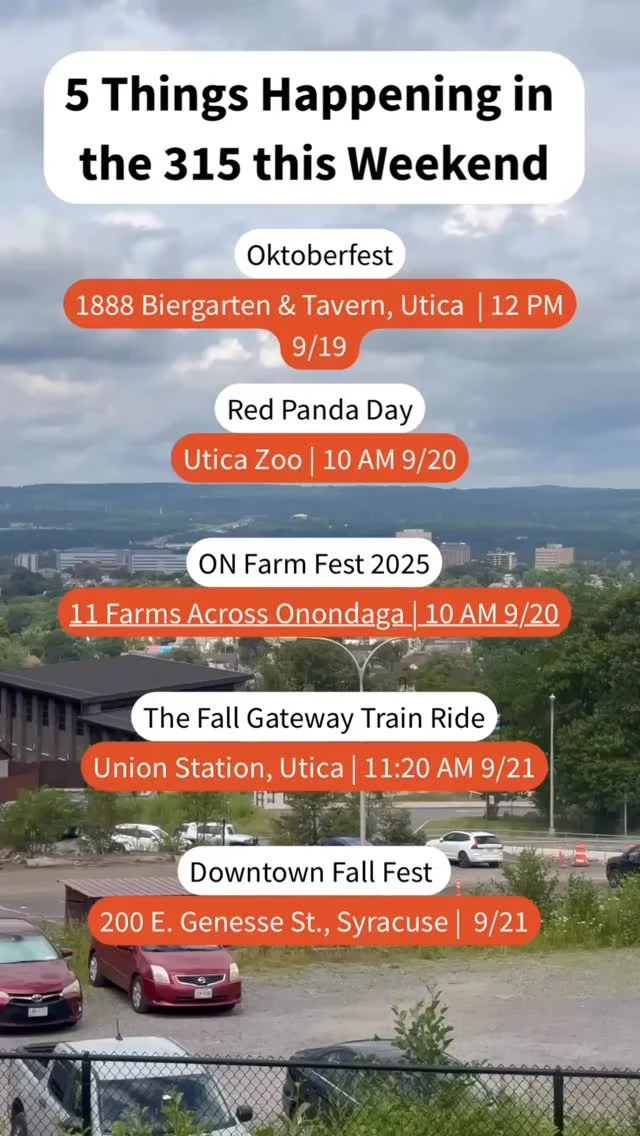 5 Things Happening in the 315 this Weekend

Oktoberfest

1888 Biergarten & Tavern, Utica | 12 PM 9/19

Red Panda Day

Utica Zoo | 10 AM 9/20

ON Farm Fest 2025

11 Farms Across Onondaga | 10 AM 9/20

The Fall Gateway Train Ride

Union Station, Utica | 11:20 AM 9/21

Downtown Fall Fest

200 E. Genesse St., Syracuse | 9/21